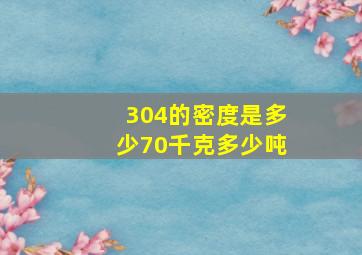 304的密度是多少70千克多少吨